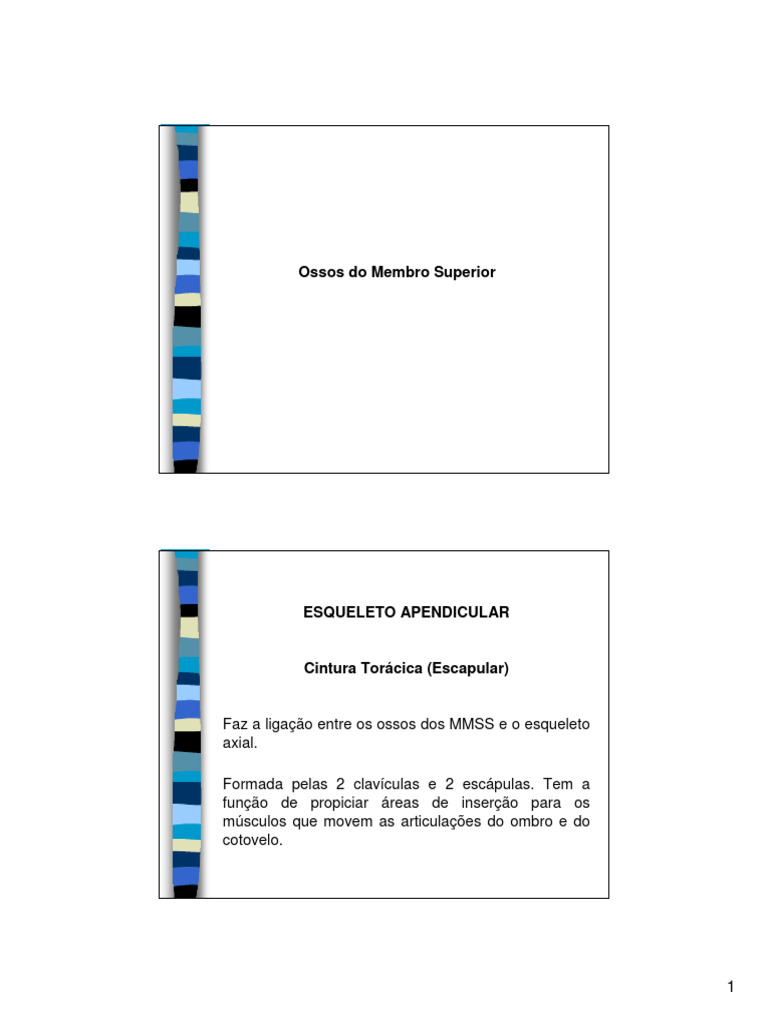 Ossos do Membro Superior

ESQUELETO APENDICULAR

Cintura Torácica (Escapular)

Faz a ligação entre os ossos dos MMSS e o esqueleto axial.

Formada pelas 2 clavículas e 2 escápulas. Tem a função de propiciar áreas de inserção para os músculos que movem as articulações do ombro e do cotovelo.

1